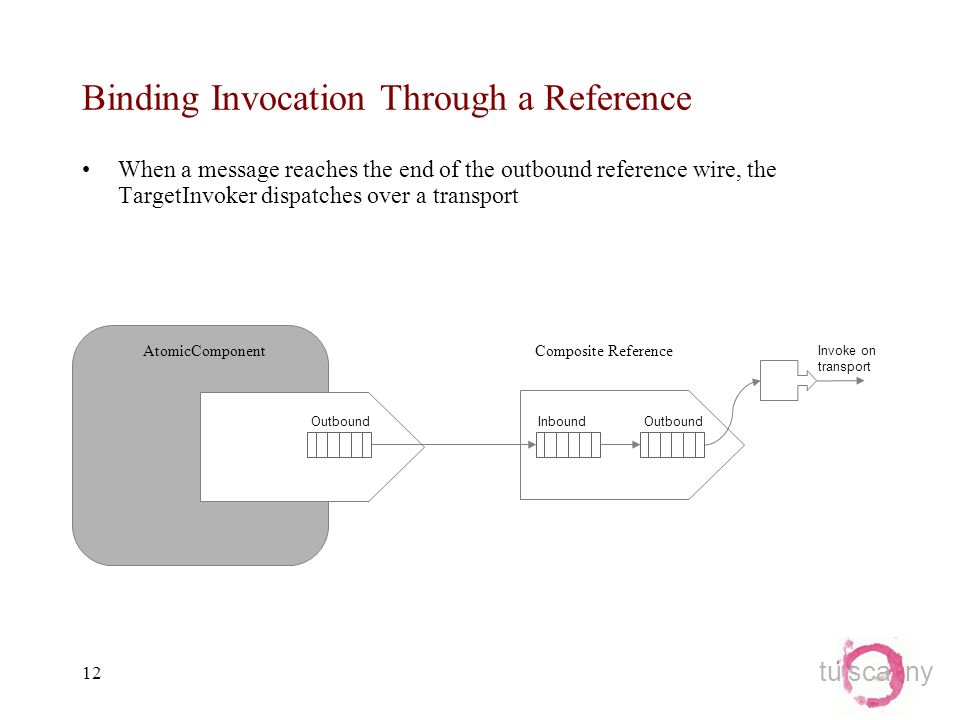 Binding Invocation Through a Reference

• When a message reaches the end of the outbound reference wire, the TargetInvoker dispatches over a transport

AtomicComponent

Outbound

Composite Reference

Inbound

Outbound

Invoke on transport

12

tuscany